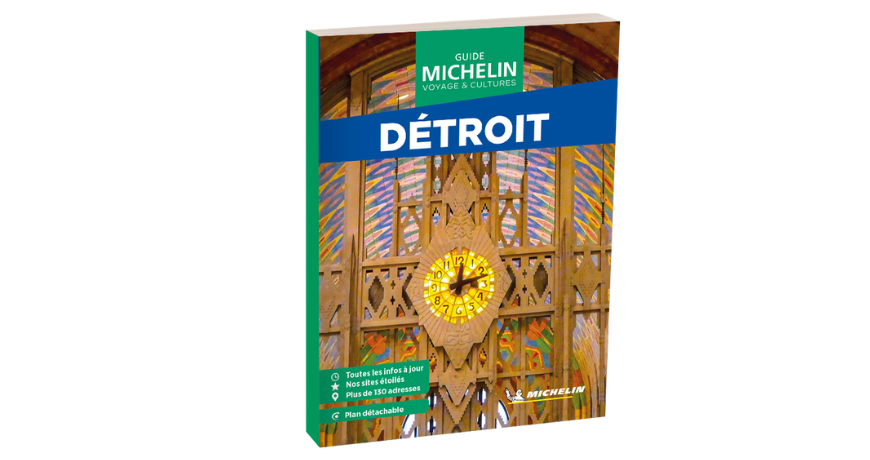 GUIDE
MICHELIN
VOYAGE & CULTURES

DÉTROIT

12
1
2
3
4
5
6
7
8
9
10
11

Toutes les infos à jour
Nos sites étoilés
Plus de 130 adresses

Plan détachable

MICHELIN